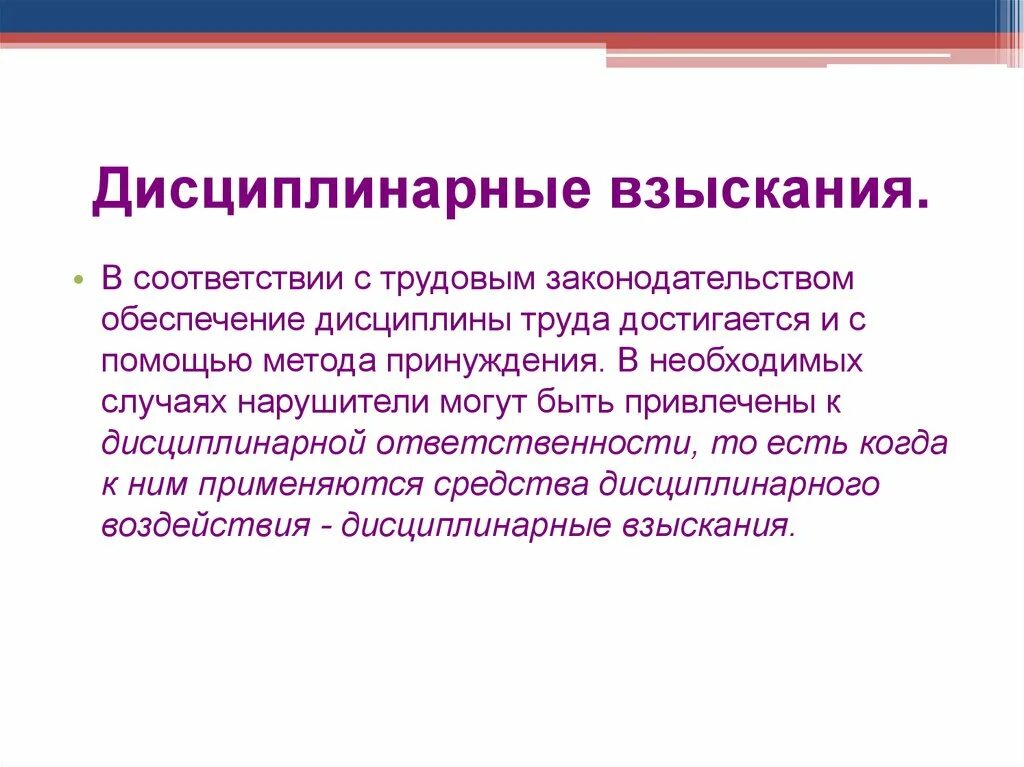 Дисциплинарные взыскания.

• В соответствии с трудовым законодательством обеспечение дисциплины труда достигается и с помощью метода принуждения. В необходимых случаях нарушители могут быть привлечены к дисциплинарной ответственности, то есть когда к ним применяются средства дисциплинарного воздействия - дисциплинарные взыскания.